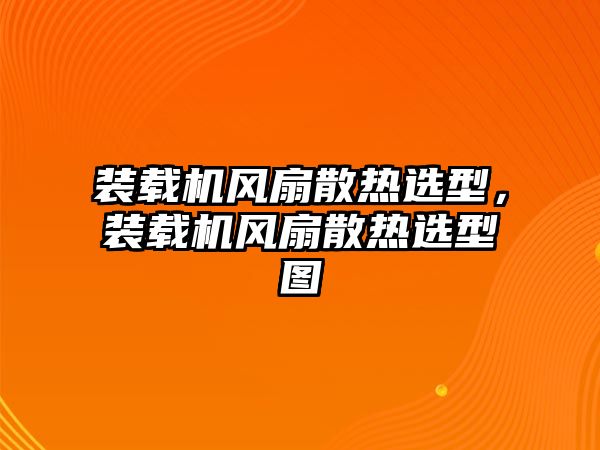 装载机风扇散热选型，装载机风扇散热选型图